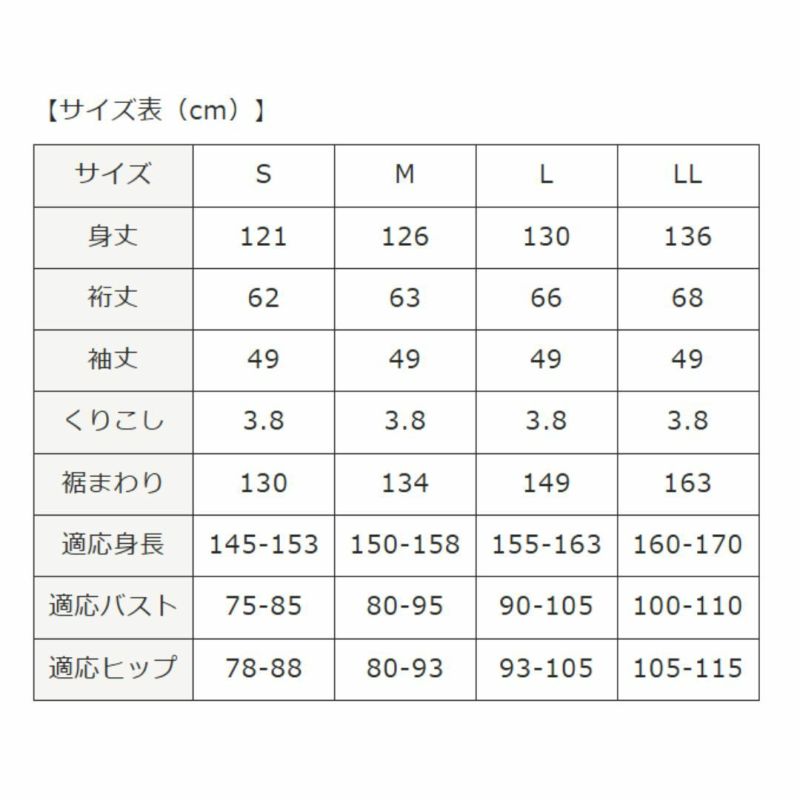 【サイズ表（cm）】

| サイズ | S | M | L | LL |
|---|---|---|---|---|
| 身丈 | 121 | 126 | 130 | 136 |
| 裄丈 | 62 | 63 | 66 | 68 |
| 袖丈 | 49 | 49 | 49 | 49 |
| くりこし | 3.8 | 3.8 | 3.8 | 3.8 |
| 裾まわり | 130 | 134 | 149 | 163 |
| 適応身長 | 145-153 | 150-158 | 155-163 | 160-170 |
| 適応バスト | 75-85 | 80-95 | 90-105 | 100-110 |
| 適応ヒップ | 78-88 | 80-93 | 93-105 | 105-115 |